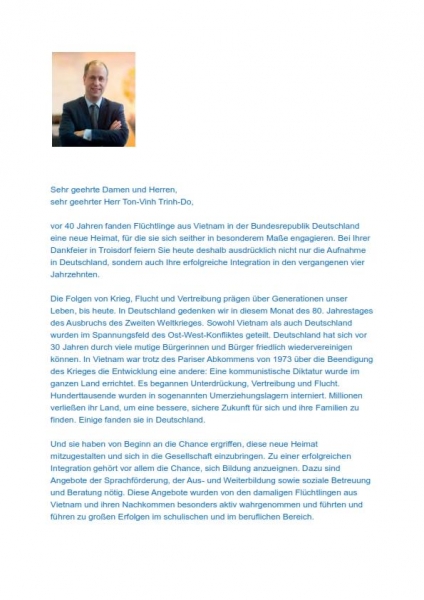 Sehr geehrte Damen und Herren,
sehr geehrter Herr Ton-Vinh Trinh-Do,

vor 40 Jahren fanden Flüchtlinge aus Vietnam in der Bundesrepublik Deutschland eine neue Heimat, für die sie sich seither in besonderem Maße engagieren. Bei Ihrer Dankfeier in Troisdorf feiern Sie heute deshalb ausdrücklich nicht nur die Aufnahme in Deutschland, sondern auch Ihre erfolgreiche Integration in den vergangenen vier Jahrzehnten.

Die Folgen von Krieg, Flucht und Vertreibung prägen über Generationen unser Leben, bis heute. In Deutschland gedenken wir in diesem Monat des 80. Jahrestages des Ausbruchs des Zweiten Weltkrieges. Sowohl Vietnam als auch Deutschland wurden im Spannungsfeld des Ost-West-Konfliktes geteilt. Deutschland hat sich vor 30 Jahren durch viele mutige Bürgerinnen und Bürger friedlich wiedervereinigen können. In Vietnam war trotz des Pariser Abkommens von 1973 über die Beendigung des Krieges die Entwicklung eine andere: Eine kommunistische Diktatur wurde im ganzen Land errichtet. Es begannen Unterdrückung, Vertreibung und Flucht. Hunderttausende wurden in sogenannten Umerziehungslagern interniert. Millionen verließen ihr Land, um eine bessere, sichere Zukunft für sich und ihre Familien zu finden. Einige fanden sie in Deutschland.

Und sie haben von Beginn an die Chance ergriffen, diese neue Heimat mitzugestalten und sich in die Gesellschaft einzubringen. Zu einer erfolgreichen Integration gehört vor allem die Chance, sich Bildung anzueignen. Dazu sind Angebote der Sprachförderung, der Aus- und Weiterbildung sowie soziale Betreuung und Beratung nötig. Diese Angebote wurden von den damaligen Flüchtlingen aus Vietnam und ihren Nachkommen besonders aktiv wahrgenommen und führten und führen zu großen Erfolgen im schulischen und im beruflichen Bereich.